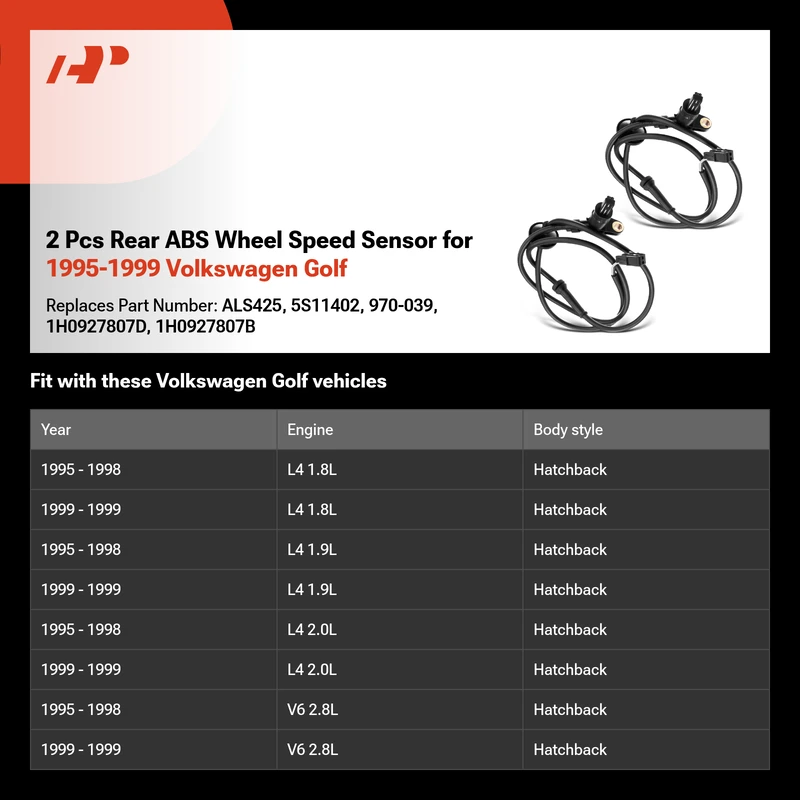 2 Pcs Rear ABS Wheel Speed Sensor for
1995-1999 Volkswagen Golf

Replaces Part Number: ALS425, 5S11402, 970-039, 1H0927807D, 1H0927807B

Fit with these Volkswagen Golf vehicles

| Year | Engine | Body style |
|---|---|---|
| 1995 - 1998 | L4 1.8L | Hatchback |
| 1999 - 1999 | L4 1.8L | Hatchback |
| 1995 - 1998 | L4 1.9L | Hatchback |
| 1999 - 1999 | L4 1.9L | Hatchback |
| 1995 - 1998 | L4 2.0L | Hatchback |
| 1999 - 1999 | L4 2.0L | Hatchback |
| 1995 - 1998 | V6 2.8L | Hatchback |
| 1999 - 1999 | V6 2.8L | Hatchback |